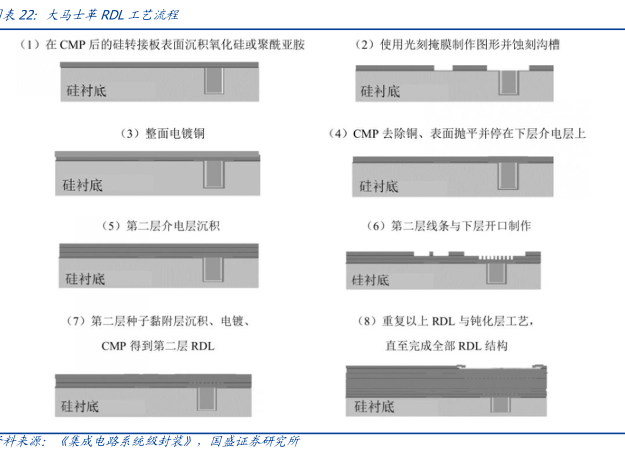 图表 22: 大马士革 RDL 工艺流程

（1）在 CMP 后的硅转接板表面沉积氧化硅或聚酰亚胺

硅衬底

（2）使用光刻掩膜制作图形并蚀刻沟槽

硅衬底

（3）整面电镀铜

硅衬底

（4）CMP 去除铜、表面抛平并停在下层介电层上

硅衬底

（5）第二层介电层沉积

硅衬底

（6）第二层线条与下层开口制作

硅衬底

（7）第二层种子黏附层沉积、电镀、CMP 得到第二层 RDL

硅衬底

（8）重复以上 RDL 与钝化层工艺，直至完成全部 RDL 结构

硅衬底

资料来源：《集成电路系统级封装》，国盛证券研究所